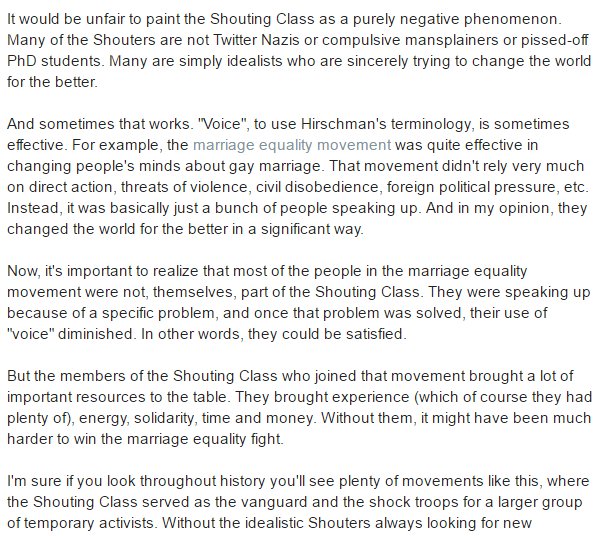 It would be unfair to paint the Shouting Class as a purely negative phenomenon. Many of the Shouters are not Twitter Nazis or compulsive mansplainers or pissed-off PhD students. Many are simply idealists who are sincerely trying to change the world for the better.

And sometimes that works. "Voice", to use Hirschman's terminology, is sometimes effective. For example, the marriage equality movement was quite effective in changing people's minds about gay marriage. That movement didn't rely very much on direct action, threats of violence, civil disobedience, foreign political pressure, etc. Instead, it was basically just a bunch of people speaking up. And in my opinion, they changed the world for the better in a significant way.

Now, it's important to realize that most of the people in the marriage equality movement were not, themselves, part of the Shouting Class. They were speaking up because of a specific problem, and once that problem was solved, their use of "voice" diminished. In other words, they could be satisfied.

But the members of the Shouting Class who joined that movement brought a lot of important resources to the table. They brought experience (which of course they had plenty of), energy, solidarity, time and money. Without them, it might have been much harder to win the marriage equality fight.

I'm sure if you look throughout history you'll see plenty of movements like this, where the Shouting Class served as the vanguard and the shock troops for a larger group of temporary activists. Without the idealistic Shouters always looking for new